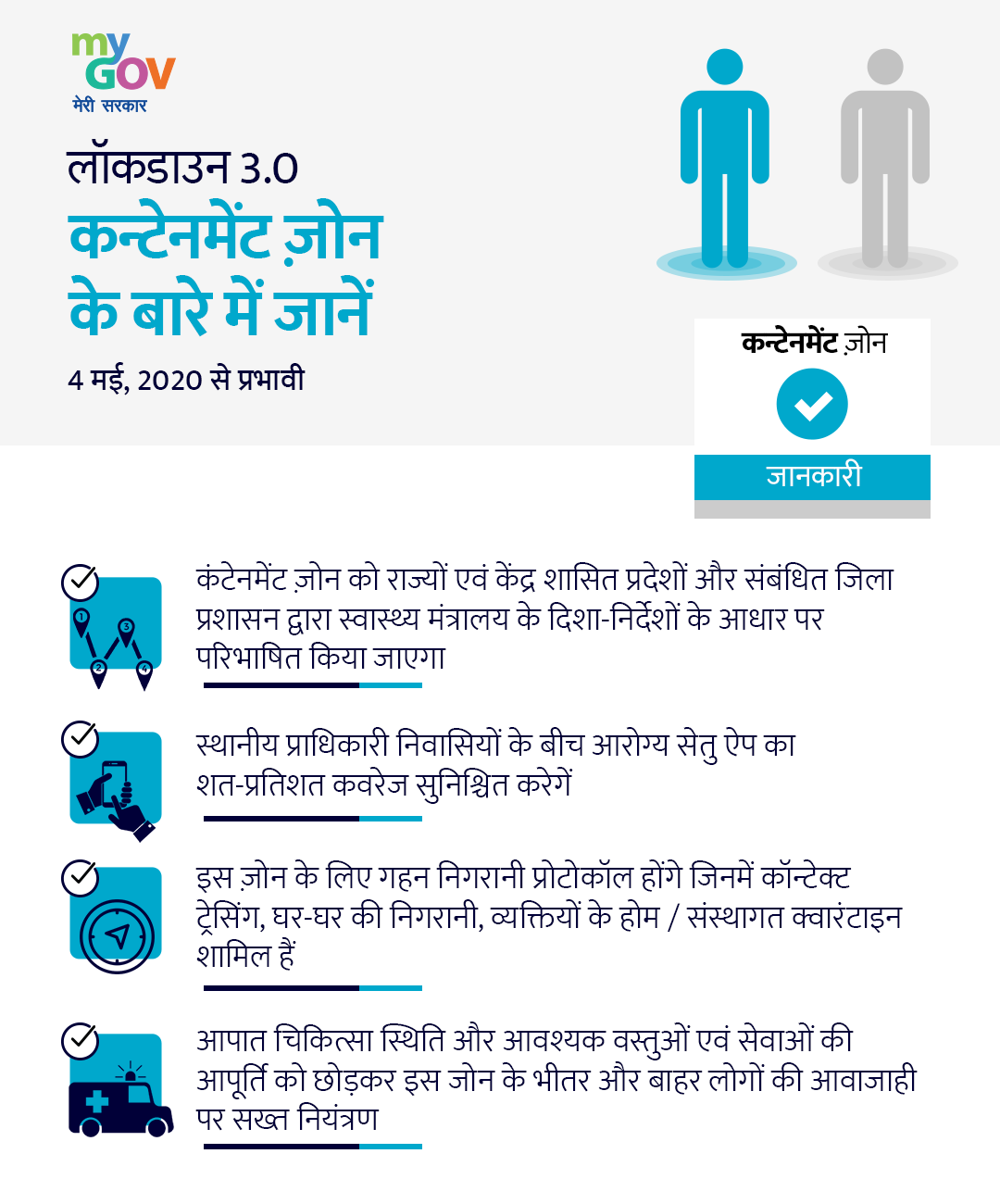 my GOV
मेरी सरकार

लॉकडाउन 3.0
कन्टेनमेंट ज़ोन के बारे में जानें

4 मई, 2020 से प्रभावी

कन्टेनमेंट ज़ोन
जानकारी

कंटेनमेंट ज़ोन को राज्यों एवं केंद्र शासित प्रदेशों और संबंधित जिला प्रशासन द्वारा स्वास्थ्य मंत्रालय के दिशा-निर्देशों के आधार पर परिभाषित किया जाएगा

स्थानीय प्राधिकारी निवासियों के बीच आरोग्य सेतु ऐप का शत-प्रतिशत कवरेज सुनिश्चित करेगें

इस ज़ोन के लिए गहन निगरानी प्रोटोकॉल होंगे जिनमें कॉन्टेक्ट ट्रेसिंग, घर-घर की निगरानी, व्यक्तियों के होम / संस्थागत क्वारंटाइन शामिल हैं

आपात चिकित्सा स्थिति और आवश्यक वस्तुओं एवं सेवाओं की आपूर्ति को छोड़कर इस जोन के भीतर और बाहर लोगों की आवाजाही पर सख्त नियंत्रण